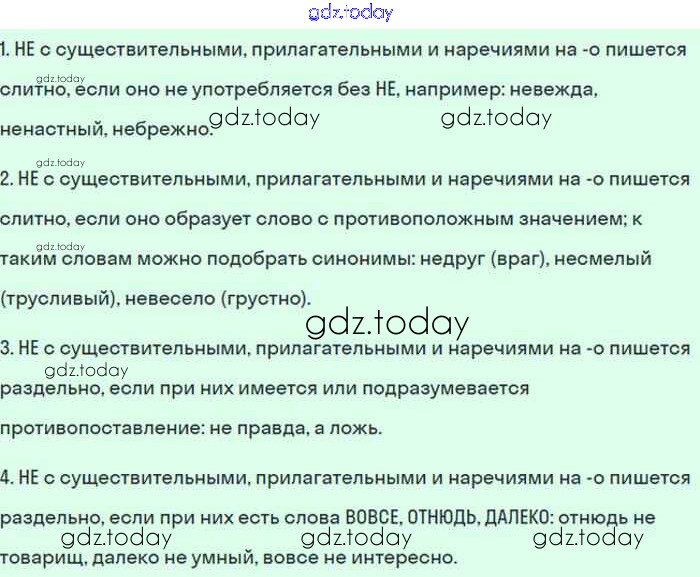 1. НЕ с существительными, прилагательными и наречиями на -о пишется слитно, если оно не употребляется без НЕ, например: невежда, ненастный, небрежно.

2. НЕ с существительными, прилагательными и наречиями на -о пишется слитно, если оно образует слово с противоположным значением; к таким словам можно подобрать синонимы: недруг (враг), несмелый (трусливый), невесело (грустно).

3. НЕ с существительными, прилагательными и наречиями на -о пишется раздельно, если при них имеется или подразумевается противопоставление: не правда, а ложь.

4. НЕ с существительными, прилагательными и наречиями на -о пишется раздельно, если при них есть слова ВОВСЕ, ОТНЮДЬ, ДАЛЕКО: отнюдь не товарищ, далеко не умный, вовсе не интересно.

gdz.today